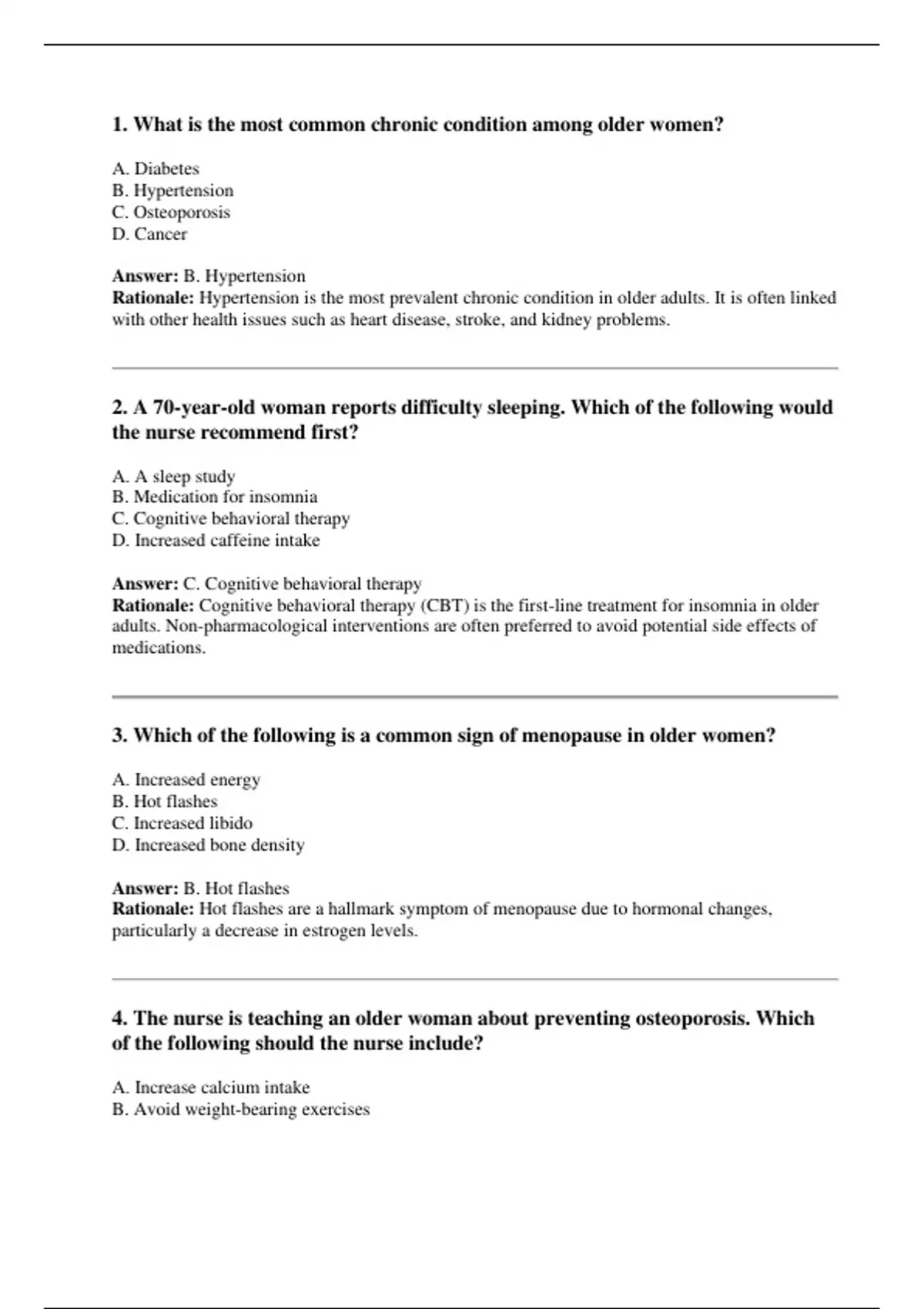 1. What is the most common chronic condition among older women?

A. Diabetes
B. Hypertension
C. Osteoporosis
D. Cancer

Answer: B. Hypertension
Rationale: Hypertension is the most prevalent chronic condition in older adults. It is often linked with other health issues such as heart disease, stroke, and kidney problems.

2. A 70-year-old woman reports difficulty sleeping. Which of the following would the nurse recommend first?

A. A sleep study
B. Medication for insomnia
C. Cognitive behavioral therapy
D. Increased caffeine intake

Answer: C. Cognitive behavioral therapy
Rationale: Cognitive behavioral therapy (CBT) is the first-line treatment for insomnia in older adults. Non-pharmacological interventions are often preferred to avoid potential side effects of medications.

3. Which of the following is a common sign of menopause in older women?

A. Increased energy
B. Hot flashes
C. Increased libido
D. Increased bone density

Answer: B. Hot flashes
Rationale: Hot flashes are a hallmark symptom of menopause due to hormonal changes, particularly a decrease in estrogen levels.

4. The nurse is teaching an older woman about preventing osteoporosis. Which of the following should the nurse include?

A. Increase calcium intake
B. Avoid weight-bearing exercises